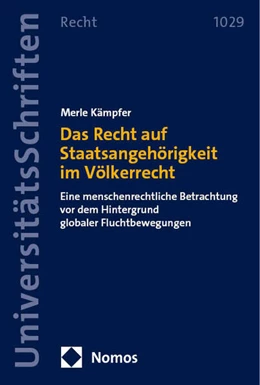 UniversitätsSchriften

Recht

1029

Merle Kämpfer

Das Recht auf Staatsangehörigkeit im Völkerrecht

Eine menschenrechtliche Betrachtung vor dem Hintergrund globaler Fluchtbewegungen

Nomos